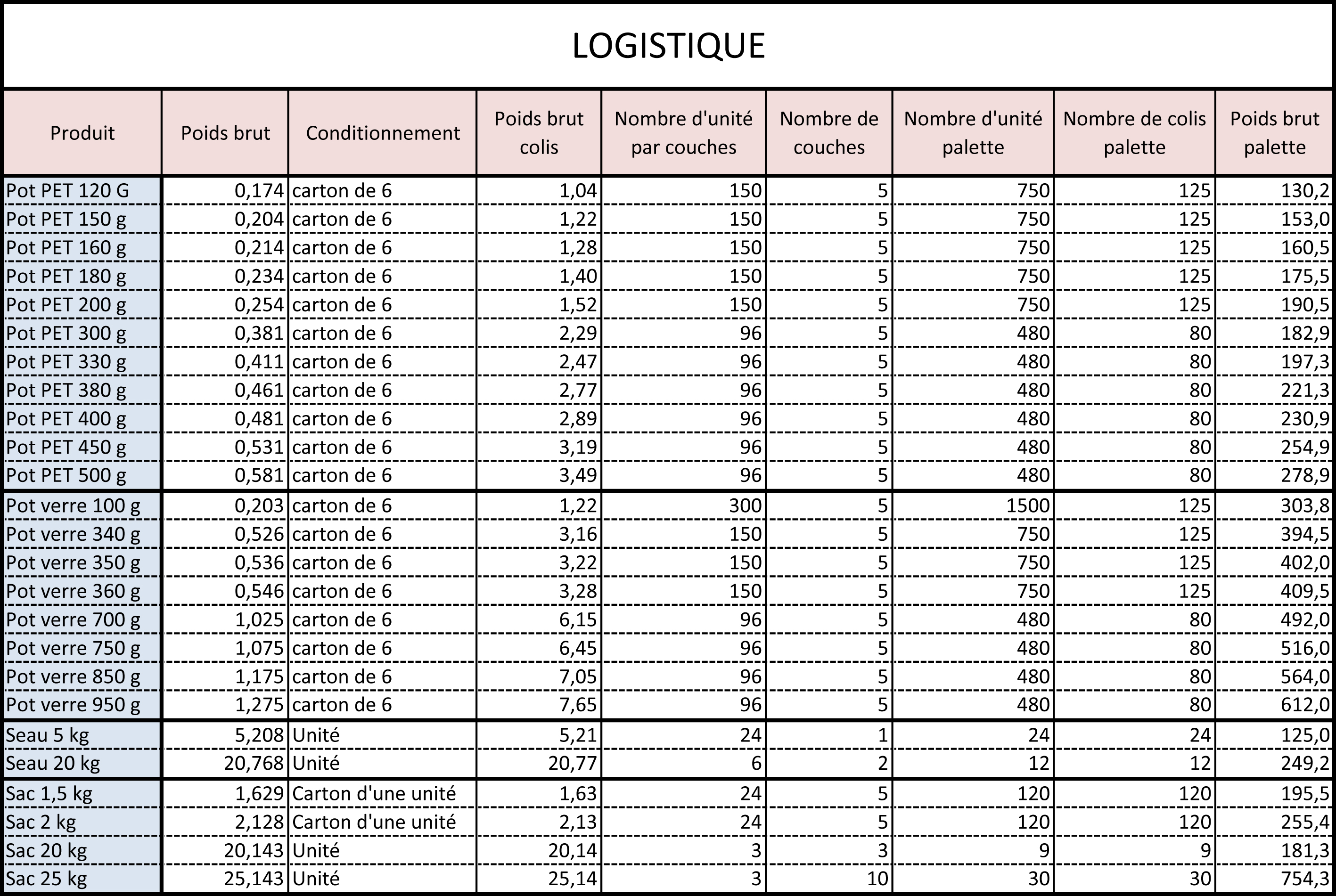 LOGISTIQUE

| Produit | Poids brut | Conditionnement | Poids brut colis | Nombre d'unité par couches | Nombre de couches | Nombre d'unité palette | Nombre de colis palette | Poids brut palette |
|---|---|---|---|---|---|---|---|---|
| Pot PET 120 G | 0,174 | carton de 6 | 1,04 | 150 | 5 | 750 | 125 | 130,2 |
| Pot PET 150 g | 0,204 | carton de 6 | 1,22 | 150 | 5 | 750 | 125 | 153,0 |
| Pot PET 160 g | 0,214 | carton de 6 | 1,28 | 150 | 5 | 750 | 125 | 160,5 |
| Pot PET 180 g | 0,234 | carton de 6 | 1,40 | 150 | 5 | 750 | 125 | 175,5 |
| Pot PET 200 g | 0,254 | carton de 6 | 1,52 | 150 | 5 | 750 | 125 | 190,5 |
| Pot PET 300 g | 0,381 | carton de 6 | 2,29 | 96 | 5 | 480 | 80 | 182,9 |
| Pot PET 330 g | 0,411 | carton de 6 | 2,47 | 96 | 5 | 480 | 80 | 197,3 |
| Pot PET 380 g | 0,461 | carton de 6 | 2,77 | 96 | 5 | 480 | 80 | 221,3 |
| Pot PET 400 g | 0,481 | carton de 6 | 2,89 | 96 | 5 | 480 | 80 | 230,9 |
| Pot PET 450 g | 0,531 | carton de 6 | 3,19 | 96 | 5 | 480 | 80 | 254,9 |
| Pot PET 500 g | 0,581 | carton de 6 | 3,49 | 96 | 5 | 480 | 80 | 278,9 |
| Pot verre 100 g | 0,203 | carton de 6 | 1,22 | 300 | 5 | 1500 | 125 | 303,8 |
| Pot verre 340 g | 0,526 | carton de 6 | 3,16 | 150 | 5 | 750 | 125 | 394,5 |
| Pot verre 350 g | 0,536 | carton de 6 | 3,22 | 150 | 5 | 750 | 125 | 402,0 |
| Pot verre 360 g | 0,546 | carton de 6 | 3,28 | 150 | 5 | 750 | 125 | 409,5 |
| Pot verre 700 g | 1,025 | carton de 6 | 6,15 | 96 | 5 | 480 | 80 | 492,0 |
| Pot verre 750 g | 1,075 | carton de 6 | 6,45 | 96 | 5 | 480 | 80 | 516,0 |
| Pot verre 850 g | 1,175 | carton de 6 | 7,05 | 96 | 5 | 480 | 80 | 564,0 |
| Pot verre 950 g | 1,275 | carton de 6 | 7,65 | 96 | 5 | 480 | 80 | 612,0 |
| Seau 5 kg | 5,208 | Unité | 5,21 | 24 | 1 | 24 | 24 | 125,0 |
| Seau 20 kg | 20,768 | Unité | 20,77 | 6 | 2 | 12 | 12 | 249,2 |
| Sac 1,5 kg | 1,629 | Carton d'une unité | 1,63 | 24 | 5 | 120 | 120 | 195,5 |
| Sac 2 kg | 2,128 | Carton d'une unité | 2,13 | 24 | 5 | 120 | 120 | 255,4 |
| Sac 20 kg | 20,143 | Unité | 20,14 | 3 | 3 | 9 | 9 | 181,3 |
| Sac 25 kg | 25,143 | Unité | 25,14 | 3 | 10 | 30 | 30 | 754,3 |